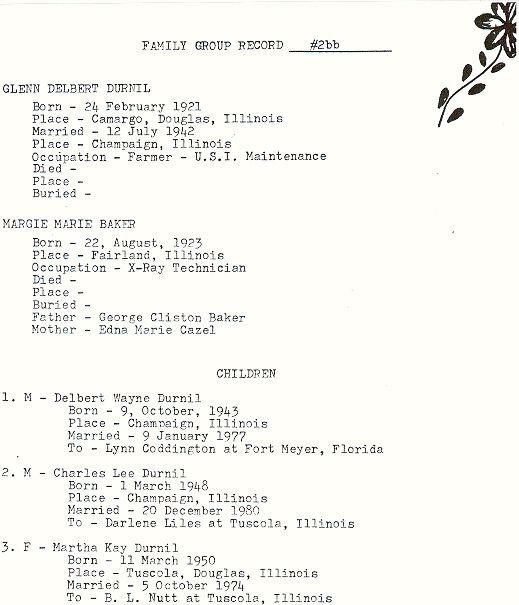 FAMILY GROUP RECORD #2bb

GLENN DELBERT DURNIL

Born - 24 February 1921
Place - Camargo, Douglas, Illinois
Married - 12 July 1942
Place - Champaign, Illinois
Occupation - Farmer - U.S.I. Maintenance
Died -
Place -
Buried -

MARGIE MARIE BAKER

Born - 22, August, 1923
Place - Fairland, Illinois
Occupation - X-Ray Technician
Died -
Place -
Buried -
Father - George Cliston Baker
Mother - Edna Marie Cazel

CHILDREN

1. M - Delbert Wayne Durnil
Born - 9, October, 1943
Place - Champaign, Illinois
Married - 9 January 1977
To - Lynn Coddington at Fort Meyer, Florida

2. M - Charles Lee Durnil
Born - 1 March 1948
Place - Champaign, Illinois
Married - 20 December 1980
To - Darlene Liles at Tuscola, Illinois

3. F - Martha Kay Durnil
Born - 11 March 1950
Place - Tuscola, Douglas, Illinois
Married - 5 October 1974
To - B. L. Nutt at Tuscola, Illinois